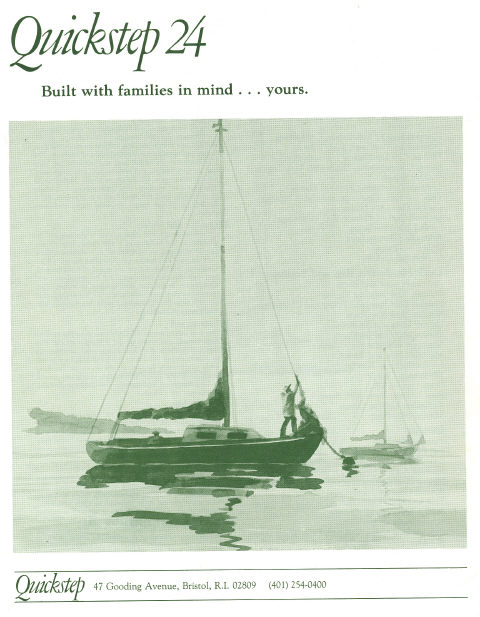 Quickstep 24

Built with families in mind . . . yours.

Quickstep 47 Gooding Avenue, Bristol, R.I. 02809 (401) 254-0400